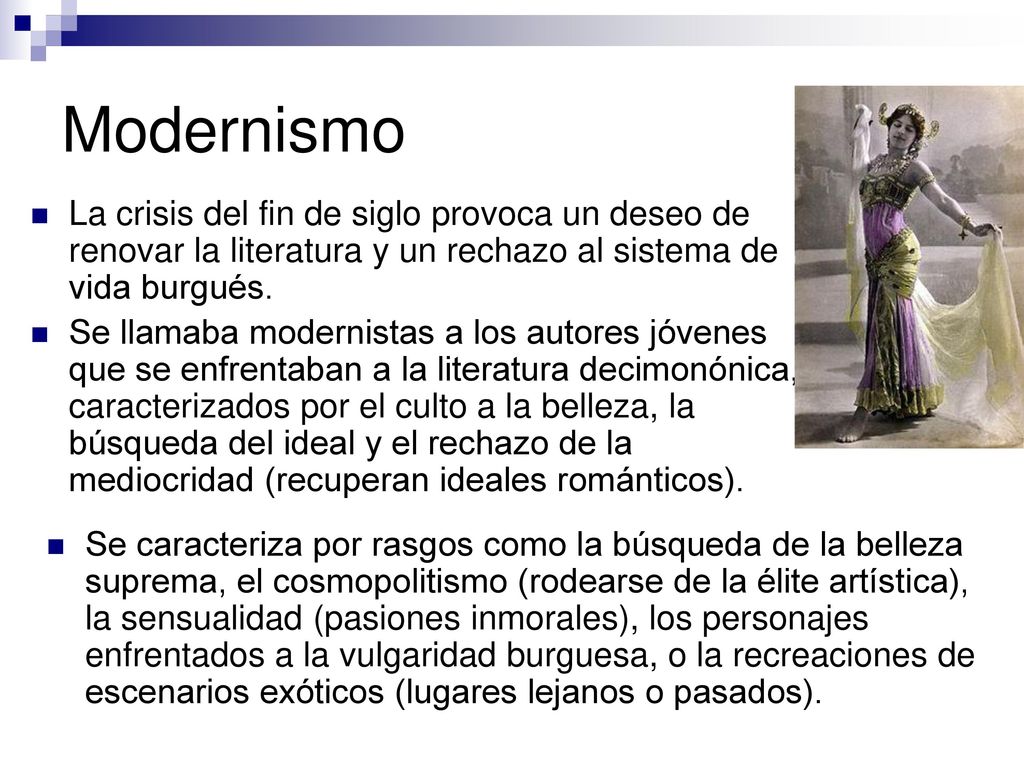 Modernismo

La crisis del fin de siglo provoca un deseo de renovar la literatura y un rechazo al sistema de vida burgués.

Se llamaba modernistas a los autores jóvenes que se enfrentaban a la literatura decimonónica, caracterizados por el culto a la belleza, la búsqueda del ideal y el rechazo de la mediocridad (recuperan ideales románticos).

Se caracteriza por rasgos como la búsqueda de la belleza suprema, el cosmopolitismo (rodearse de la élite artística), la sensualidad (pasiones inmorales), los personajes enfrentados a la vulgaridad burguesa, o la recreaciones de escenarios exóticos (lugares lejanos o pasados).